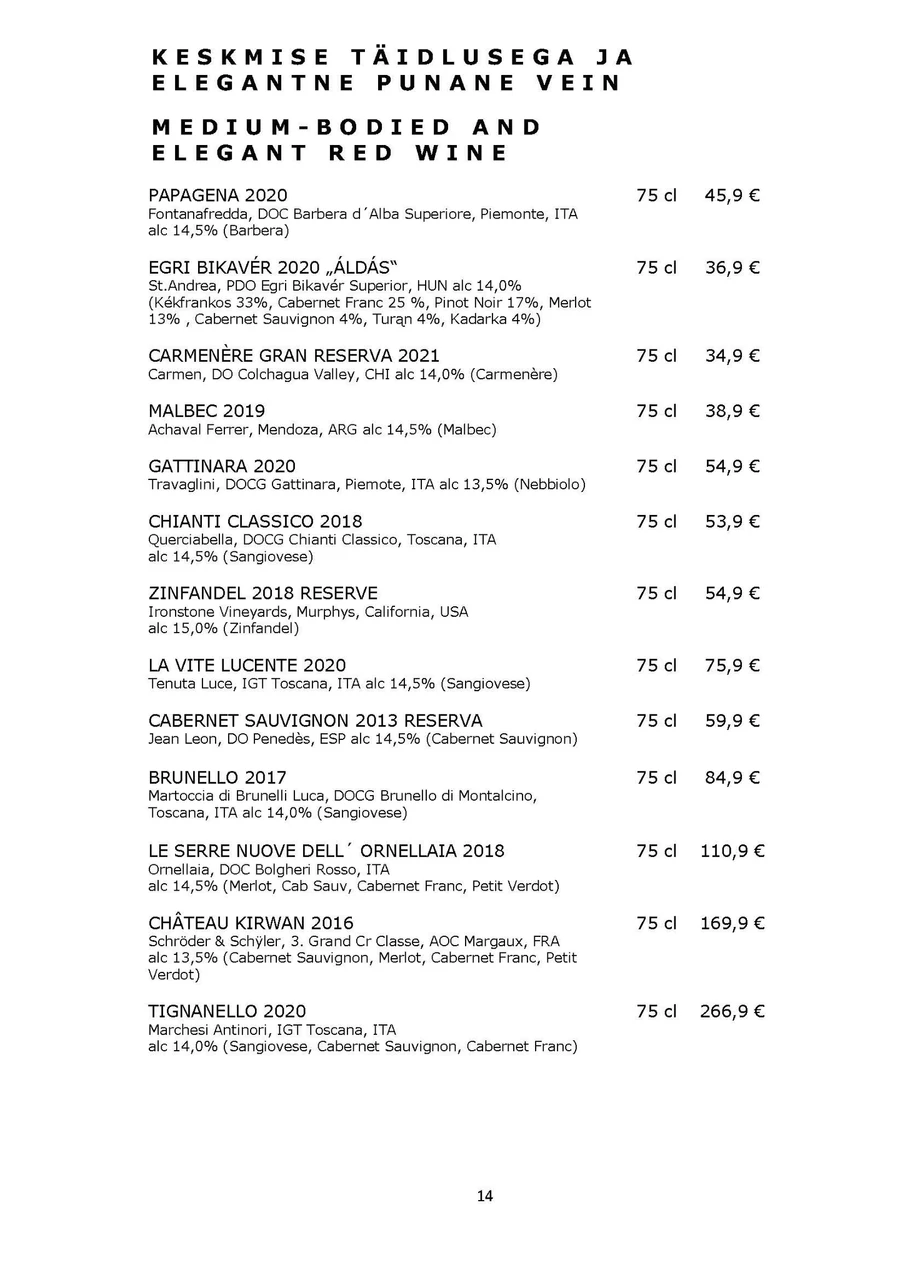 KESKMISE TÄIDLUSEGA JA ELEGANTNE PUNANE VEIN

MEDIUM-BODIED AND ELEGANT RED WINE

PAPAGENA 2020 75 cl 45,9 €
Fontanafredda, DOC Barbera d´Alba Superiore, Piemonte, ITA alc 14,5% (Barbera)

EGRI BIKAVÉR 2020 „ÁLDÁS“ 75 cl 36,9 €
St.Andrea, PDO Egri Bikavér Superior, HUN alc 14,0% (Kékfrankos 33%, Cabernet Franc 25 %, Pinot Noir 17%, Merlot 13% , Cabernet Sauvignon 4%, Turąn 4%, Kadarka 4%)

CARMENÈRE GRAN RESERVA 2021 75 cl 34,9 €
Carmen, DO Colchagua Valley, CHI alc 14,0% (Carmenère)

MALBEC 2019 75 cl 38,9 €
Achaval Ferrer, Mendoza, ARG alc 14,5% (Malbec)

GATTINARA 2020 75 cl 54,9 €
Travaglini, DOCG Gattinara, Piemote, ITA alc 13,5% (Nebbiolo)

CHIANTI CLASSICO 2018 75 cl 53,9 €
Querciabella, DOCG Chianti Classico, Toscana, ITA alc 14,5% (Sangiovese)

ZINFANDEL 2018 RESERVE 75 cl 54,9 €
Ironstone Vineyards, Murphys, California, USA alc 15,0% (Zinfandel)

LA VITE LUCENTE 2020 75 cl 75,9 €
Tenuta Luce, IGT Toscana, ITA alc 14,5% (Sangiovese)

CABERNET SAUVIGNON 2013 RESERVA 75 cl 59,9 €
Jean Leon, DO Penedès, ESP alc 14,5% (Cabernet Sauvignon)

BRUNELLO 2017 75 cl 84,9 €
Martoccia di Brunelli Luca, DOCG Brunello di Montalcino, Toscana, ITA alc 14,0% (Sangiovese)

LE SERRE NUOVE DELL´ ORNELLAIA 2018 75 cl 110,9 €
Ornellaia, DOC Bolgheri Rosso, ITA alc 14,5% (Merlot, Cab Sauv, Cabernet Franc, Petit Verdot)

CHÂTEAU KIRWAN 2016 75 cl 169,9 €
Schröder & Schÿler, 3. Grand Cr Classe, AOC Margaux, FRA alc 13,5% (Cabernet Sauvignon, Merlot, Cabernet Franc, Petit Verdot)

TIGNANELLO 2020 75 cl 266,9 €
Marchesi Antinori, IGT Toscana, ITA alc 14,0% (Sangiovese, Cabernet Sauvignon, Cabernet Franc)

14